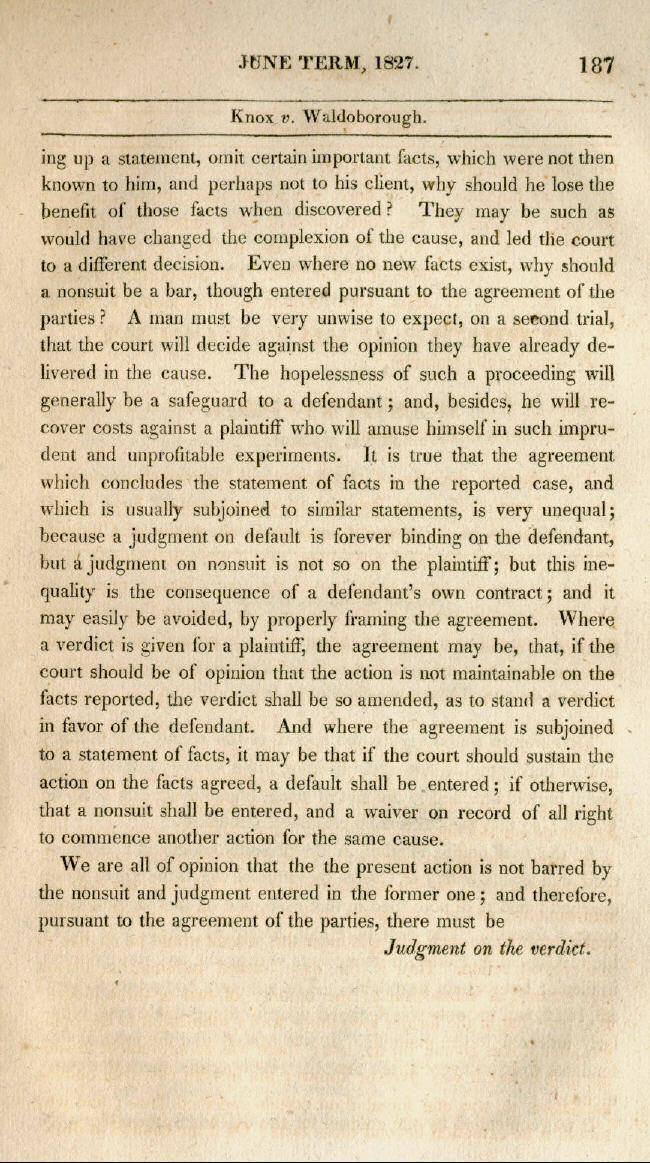 JUNE TERM, 1827. 187

Knox v. Waldoborough.

ing up a statement, omit certain important facts, which were not then known to him, and perhaps not to his client, why should he lose the benefit of those facts when discovered? They may be such as would have changed the complexion of the cause, and led the court to a different decision. Even where no new facts exist, why should a nonsuit be a bar, though entered pursuant to the agreement of the parties? A man must be very unwise to expect, on a second trial, that the court will decide against the opinion they have already delivered in the cause. The hopelessness of such a proceeding will generally be a safeguard to a defendant; and, besides, he will recover costs against a plaintiff who will amuse himself in such imprudent and unprofitable experiments. It is true that the agreement which concludes the statement of facts in the reported case, and which is usually subjoined to similar statements, is very unequal; because a judgment on default is forever binding on the defendant, but a judgment on nonsuit is not so on the plaintiff; but this inequality is the consequence of a defendant's own contract; and it may easily be avoided, by properly framing the agreement. Where a verdict is given for a plaintiff, the agreement may be, that, if the court should be of opinion that the action is not maintainable on the facts reported, the verdict shall be so amended, as to stand a verdict in favor of the defendant. And where the agreement is subjoined to a statement of facts, it may be that if the court should sustain the action on the facts agreed, a default shall be entered; if otherwise, that a nonsuit shall be entered, and a waiver on record of all right to commence another action for the same cause.

We are all of opinion that the the present action is not barred by the nonsuit and judgment entered in the former one; and therefore, pursuant to the agreement of the parties, there must be

Judgment on the verdict.